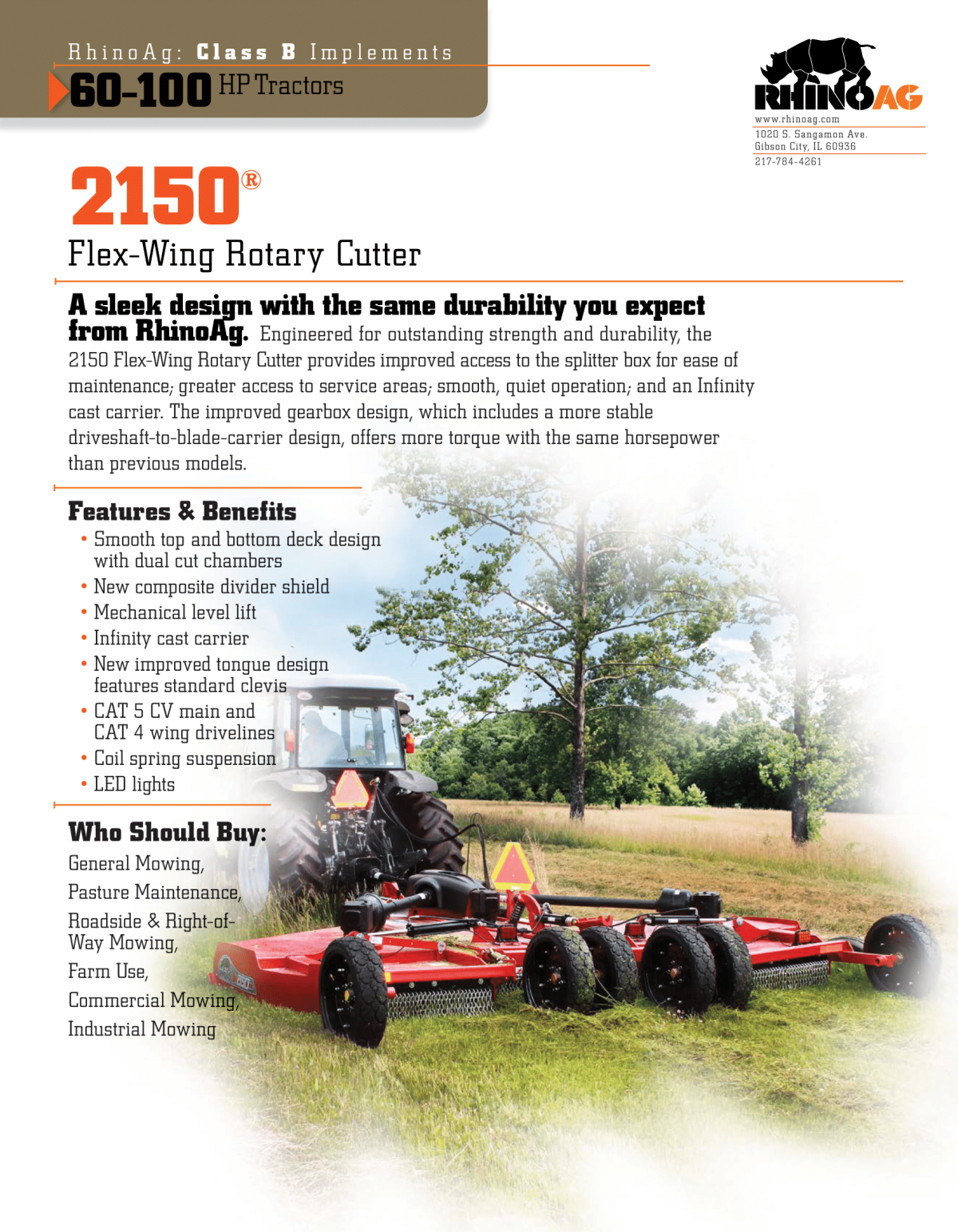 RhinoAg: Class B Implements
60-100 HP Tractors

RHINOAG
www.rhinoag.com
1020 S. Sangamon Ave.
Gibson City, IL 60936
217-784-4261

2150®
Flex-Wing Rotary Cutter

A sleek design with the same durability you expect from RhinoAg. Engineered for outstanding strength and durability, the 2150 Flex-Wing Rotary Cutter provides improved access to the splitter box for ease of maintenance; greater access to service areas; smooth, quiet operation; and an Infinity cast carrier. The improved gearbox design, which includes a more stable driveshaft-to-blade-carrier design, offers more torque with the same horsepower than previous models.

Features & Benefits
• Smooth top and bottom deck design with dual cut chambers
• New composite divider shield
• Mechanical level lift
• Infinity cast carrier
• New improved tongue design features standard clevis
• CAT 5 CV main and CAT 4 wing drivelines
• Coil spring suspension
• LED lights

Who Should Buy:
General Mowing,
Pasture Maintenance,
Roadside & Right-of-Way Mowing,
Farm Use,
Commercial Mowing,
Industrial Mowing